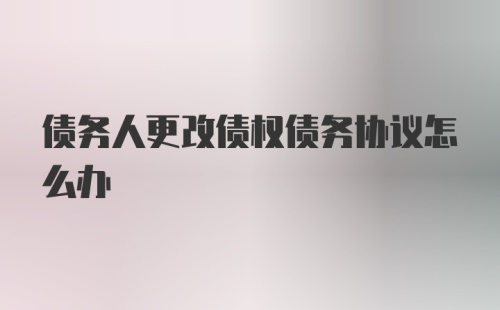 债务人更改债权债务协议怎么办